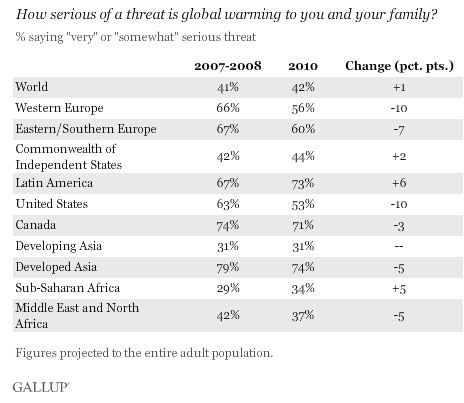 How serious of a threat is global warming to you and your family?

% saying "very" or "somewhat" serious threat

| | 2007-2008 | 2010 | Change (pct. pts.) |
|---|---|---|---|
| World | 41% | 42% | +1 |
| Western Europe | 66% | 56% | -10 |
| Eastern/Southern Europe | 67% | 60% | -7 |
| Commonwealth of Independent States | 42% | 44% | +2 |
| Latin America | 67% | 73% | +6 |
| United States | 63% | 53% | -10 |
| Canada | 74% | 71% | -3 |
| Developing Asia | 31% | 31% | -- |
| Developed Asia | 79% | 74% | -5 |
| Sub-Saharan Africa | 29% | 34% | +5 |
| Middle East and North Africa | 42% | 37% | -5 |

Figures projected to the entire adult population.

GALLUP